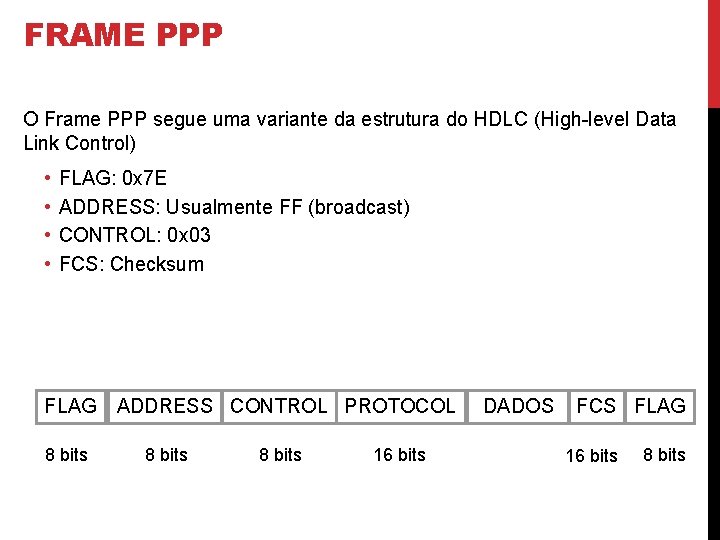 FRAME PPP

O Frame PPP segue uma variante da estrutura do HDLC (High-level Data Link Control)

• FLAG: 0x7E
• ADDRESS: Usualmente FF (broadcast)
• CONTROL: 0x03
• FCS: Checksum

| FLAG | ADDRESS | CONTROL | PROTOCOL | DADOS | FCS | FLAG |
|---|---|---|---|---|---|---|
| 8 bits | 8 bits | 8 bits | 16 bits | | 16 bits | 8 bits |